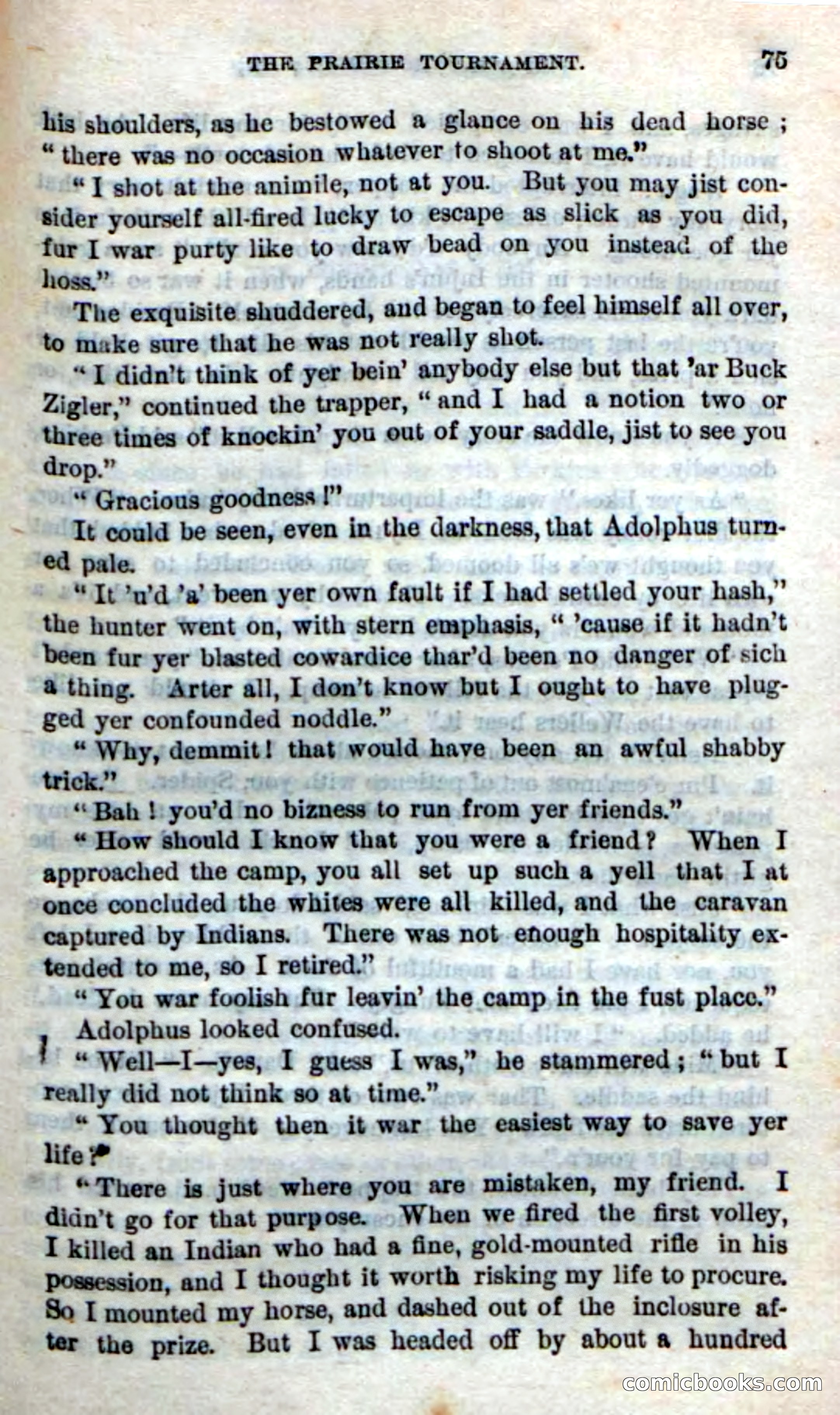 THE PRAIRIE TOURNAMENT. 75

his shoulders, as he bestowed a glance on his dead horse; "there was no occasion whatever to shoot at me."

"I shot at the animile, not at you. But you may jist consider yourself all-fired lucky to escape as slick as you did, fur I war purty like to draw bead on you instead of the hoss."

The exquisite shuddered, and began to feel himself all over, to make sure that he was not really shot.

"I didn't think of yer bein' anybody else but that 'ar Buck Zigler," continued the trapper, "and I had a notion two or three times of knockin' you out of your saddle, jist to see you drop."

"Gracious goodness!"

It could be seen, even in the darkness, that Adolphus turned pale.

"It 'u'd 'a' been yer own fault if I had settled your hash," the hunter went on, with stern emphasis, "'cause if it hadn't been fur yer blasted cowardice thar'd been no danger of sich a thing. Arter all, I don't know but I ought to have plugged yer confounded noddle."

"Why, demmit! that would have been an awful shabby trick."

"Bah! you'd no bizness to run from yer friends."

"How should I know that you were a friend? When I approached the camp, you all set up such a yell that I at once concluded the whites were all killed, and the caravan captured by Indians. There was not enough hospitality extended to me, so I retired."

"You war foolish fur leavin' the camp in the fust place."

Adolphus looked confused.

"Well—I—yes, I guess I was," he stammered; "but I really did not think so at time."

"You thought then it war the easiest way to save yer life?"

"There is just where you are mistaken, my friend. I didn't go for that purpose. When we fired the first volley, I killed an Indian who had a fine, gold-mounted rifle in his possession, and I thought it worth risking my life to procure. So I mounted my horse, and dashed out of the inclosure after the prize. But I was headed off by about a hundred

comicbooks.com